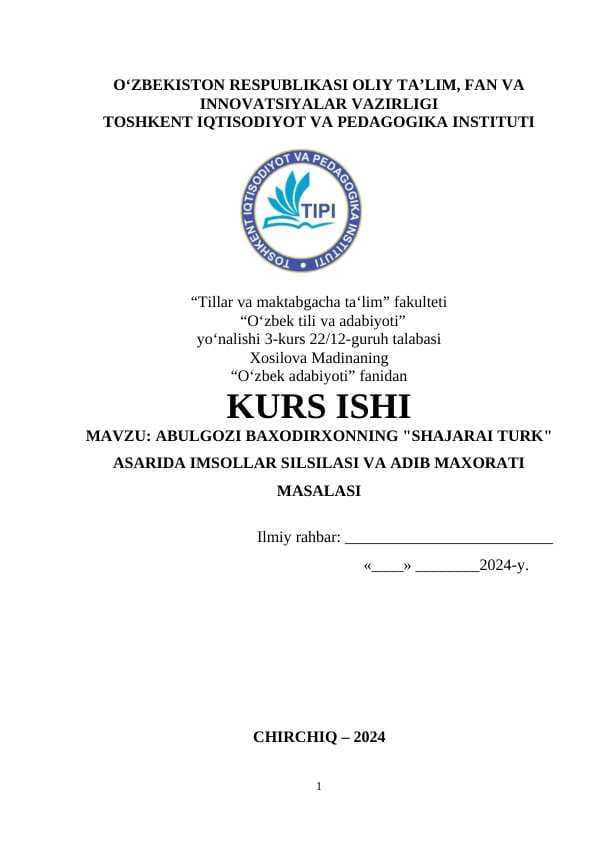 O‘ZBEKISTON RESPUBLIKASI OLIY TA’LIM, FAN VA INNOVATSIYALAR VAZIRLIGI
TOSHKENT IQTISODIYOT VA PEDAGOGIKA INSTITUTI

TOSHKENT IQTISODIYOT VA PEDAGOGIKA INSTITUTI
TIPI

“Tillar va maktabgacha ta‘lim” fakulteti
“O‘zbek tili va adabiyoti”
yo‘nalishi 3-kurs 22/12-guruh talabasi
Xosilova Madinaning
“O‘zbek adabiyoti” fanidan

KURS ISHI

MAVZU: ABULGOZI BAXODIRXONNING "SHAJARAI TURK" ASARIDA IMSOLLAR SILSILASI VA ADIB MAXORATI MASALASI

Ilmiy rahbar: ___________________________
«____» ________2024-y.

CHIRCHIQ – 2024

1